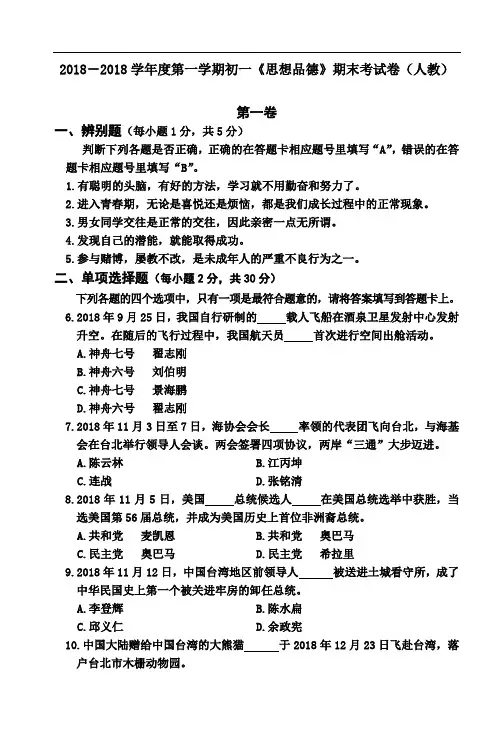 2018－2018 学年度第一学期初一《思想品德》期末考试卷（人教）

第一卷

一、辨别题（每小题 1 分，共 5 分）

判断下列各题是否正确，正确的在答题卡相应题号里填写“A”，错误的在答题卡相应题号里填写“B”。

1.有聪明的头脑，有好的方法，学习就不用勤奋和努力了。

2.进入青春期，无论是喜悦还是烦恼，都是我们成长过程中的正常现象。

3.男女同学交往是正常的交往，因此亲密一点无所谓。

4.发现自己的潜能，就能取得成功。

5.参与赌博，屡教不改，是未成年人的严重不良行为之一。

二、单项选择题（每小题 2 分，共 30 分）

下列各题的四个选项中，只有一项是最符合题意的，请将答案填写到答题卡上。

6.2018 年 9 月 25 日，我国自行研制的_____载人飞船在酒泉卫星发射中心发射升空。在随后的飞行过程中，我国航天员_____首次进行空间出舱活动。

A.神舟七号　翟志刚

B.神舟六号　刘伯明

C.神舟七号　景海鹏

D.神舟六号　翟志刚

7.2018 年 11 月 3 日至 7 日，海协会会长_____率领的代表团飞向台北，与海基会在台北举行领导人会谈。两会签署四项协议，两岸“三通”大步迈进。

A.陈云林　　B.江丙坤

C.连战　　D.张铭清

8.2018 年 11 月 5 日，美国_____总统候选人_____在美国总统选举中获胜，当选美国第 56 届总统，并成为美国历史上首位非洲裔总统。

A.共和党　麦凯恩　　B.共和党　奥巴马

C.民主党　奥巴马　　D.民主党　希拉里

9.2018 年 11 月 12 日，中国台湾地区前领导人______被送进土城看守所，成了中华民国史上第一个被关进牢房的卸任总统。

A.李登辉　　B.陈水扁

C.邱义仁　　D.余政宪

10.中国大陆赠给中国台湾的大熊猫______于 2018 年 12 月 23 日飞赴台湾，落户台北市木栅动物园。